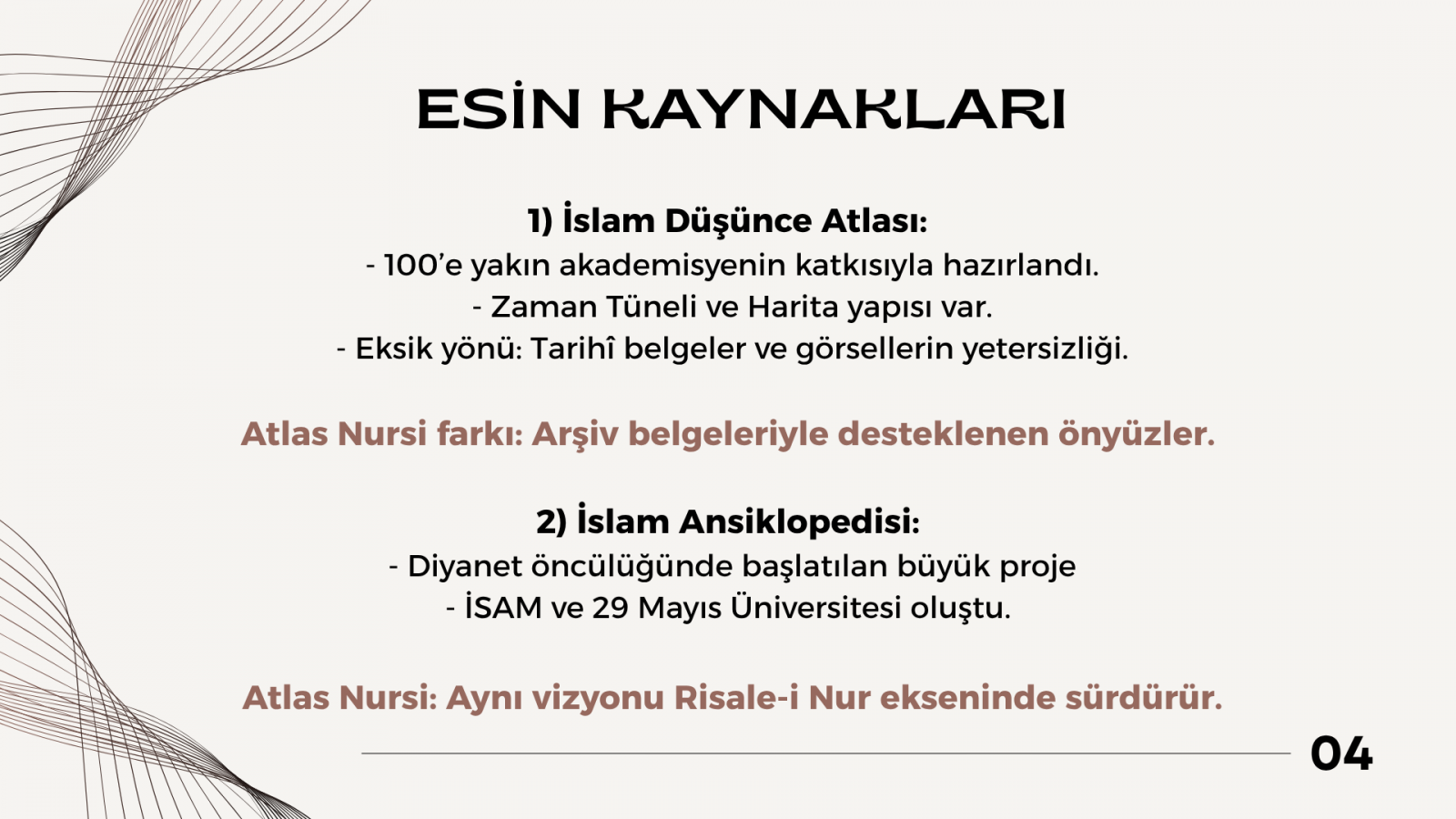 ESİN KAYNAKLARI

1) İslam Düşünce Atlası:
- 100'e yakın akademisyenin katkısıyla hazırlandı.
- Zaman Tüneli ve Harita yapısı var.
- Eksik yönü: Tarihî belgeler ve görsellerin yetersizliği.

Atlas Nursi farkı: Arşiv belgeleriyle desteklenen önyüzler.

2) İslam Ansiklopedisi:
- Diyanet öncülüğünde başlatılan büyük proje
- İSAM ve 29 Mayıs Üniversitesi oluştu.

Atlas Nursi: Aynı vizyonu Risale-i Nur ekseninde sürdürür.

04